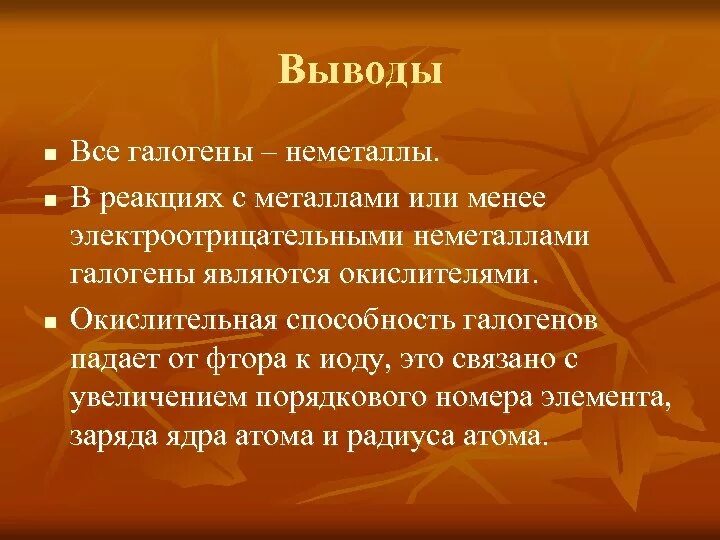 Выводы

■ Все галогены – неметаллы.

■ В реакциях с металлами или менее электроотрицательными неметаллами галогены являются окислителями.

■ Окислительная способность галогенов падает от фтора к иоду, это связано с увеличением порядкового номера элемента, заряда ядра атома и радиуса атома.